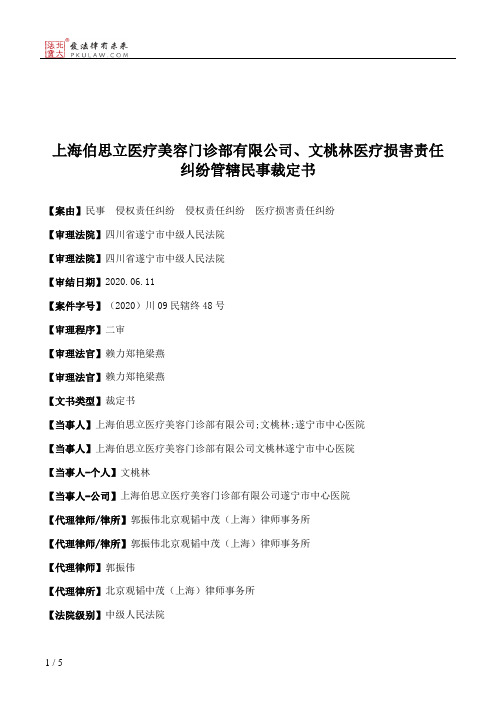 北大法宝 发法律有未来 PKULAW.COM

上海伯思立医疗美容门诊部有限公司、文桃林医疗损害责任纠纷管辖民事裁定书

【案由】民事　侵权责任纠纷　侵权责任纠纷　医疗损害责任纠纷

【审理法院】四川省遂宁市中级人民法院

【审理法院】四川省遂宁市中级人民法院

【审结日期】2020.06.11

【案件字号】（2020）川09民辖终48号

【审理程序】二审

【审理法官】赖力郑艳梁燕

【审理法官】赖力郑艳梁燕

【文书类型】裁定书

【当事人】上海伯思立医疗美容门诊部有限公司;文桃林;遂宁市中心医院

【当事人】上海伯思立医疗美容门诊部有限公司文桃林遂宁市中心医院

【当事人-个人】文桃林

【当事人-公司】上海伯思立医疗美容门诊部有限公司遂宁市中心医院

【代理律师/律所】郭振伟北京观韬中茂（上海）律师事务所

【代理律师/律所】郭振伟北京观韬中茂（上海）律师事务所

【代理律师】郭振伟

【代理律所】北京观韬中茂（上海）律师事务所

【法院级别】中级人民法院

1 / 5